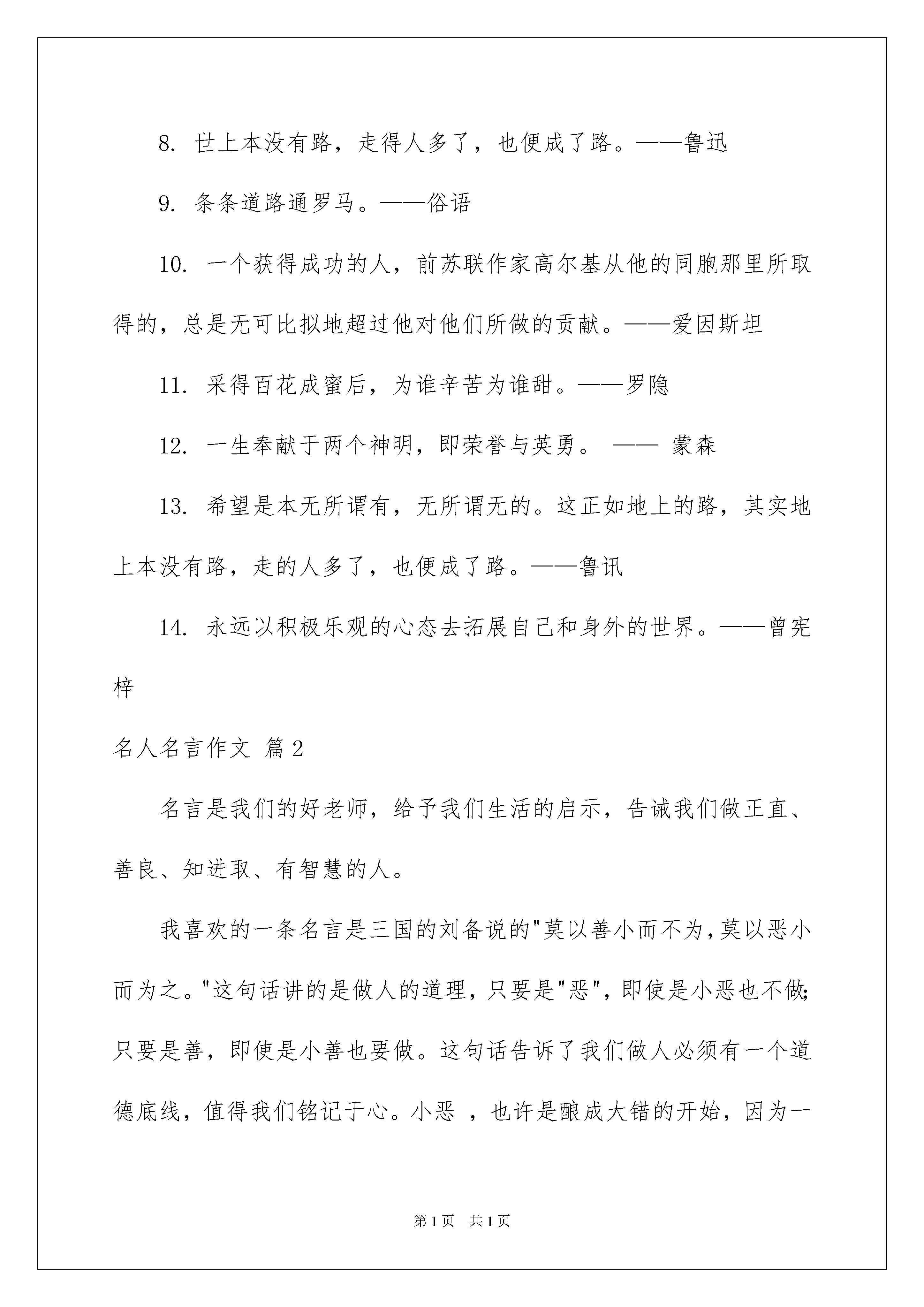 8. 世上本没有路，走得人多了，也便成了路。——鲁迅

9. 条条道路通罗马。——俗语

10. 一个获得成功的人，前苏联作家高尔基从他的同胞那里所取得的，总是无可比拟地超过他对他们所做的贡献。——爱因斯坦

11. 采得百花成蜜后，为谁辛苦为谁甜。——罗隐

12. 一生奉献于两个神明，即荣誉与英勇。 —— 蒙森

13. 希望是本无所谓有，无所谓无的。这正如地上的路，其实地上本没有路，走的人多了，也便成了路。——鲁讯

14. 永远以积极乐观的心态去拓展自己和身外的世界。——曾宪梓

名人名言作文 篇2

名言是我们的好老师，给予我们生活的启示，告诫我们做正直、善良、知进取、有智慧的人。

我喜欢的一条名言是三国的刘备说的"莫以善小而不为，莫以恶小而为之。"这句话讲的是做人的道理，只要是"恶"，即使是小恶也不做;只要是善，即使是小善也要做。这句话告诉了我们做人必须有一个道德底线，值得我们铭记于心。小恶 ，也许是酿成大错的开始，因为一

第1页 共1页